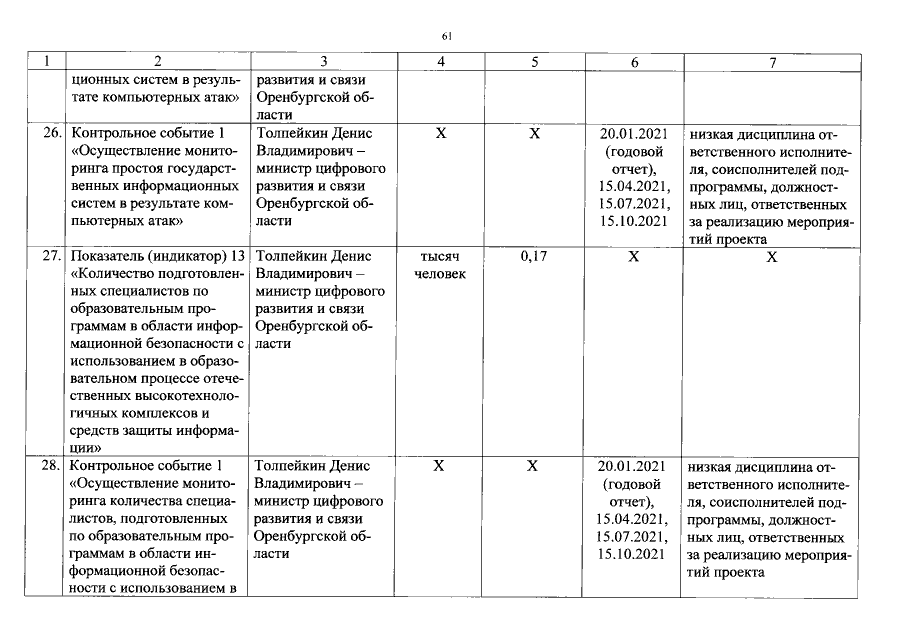 61

| 1 | 2 | 3 | 4 | 5 | 6 | 7 |
|---|---|---|---|---|---|---|
|  | ционных систем в результате компьютерных атак» | развития и связи Оренбургской области |  |  |  |  |
| 26. | Контрольное событие 1 «Осуществление мониторинга простоя государственных информационных систем в результате компьютерных атак» | Толпейкин Денис Владимирович – министр цифрового развития и связи Оренбургской области | X | X | 20.01.2021 (годовой отчет), 15.04.2021, 15.07.2021, 15.10.2021 | низкая дисциплина ответственного исполнителя, соисполнителей подпрограммы, должностных лиц, ответственных за реализацию мероприятий проекта |
| 27. | Показатель (индикатор) 13 «Количество подготовленных специалистов по образовательным программам в области информационной безопасности с использованием в образовательном процессе отечественных высокотехнологичных комплексов и средств защиты информации» | Толпейкин Денис Владимирович – министр цифрового развития и связи Оренбургской области | тысяч человек | 0,17 | X | X |
| 28. | Контрольное событие 1 «Осуществление мониторинга количества специалистов, подготовленных по образовательным программам в области информационной безопасности с использованием в | Толпейкин Денис Владимирович – министр цифрового развития и связи Оренбургской области | X | X | 20.01.2021 (годовой отчет), 15.04.2021, 15.07.2021, 15.10.2021 | низкая дисциплина ответственного исполнителя, соисполнителей подпрограммы, должностных лиц, ответственных за реализацию мероприятий проекта |